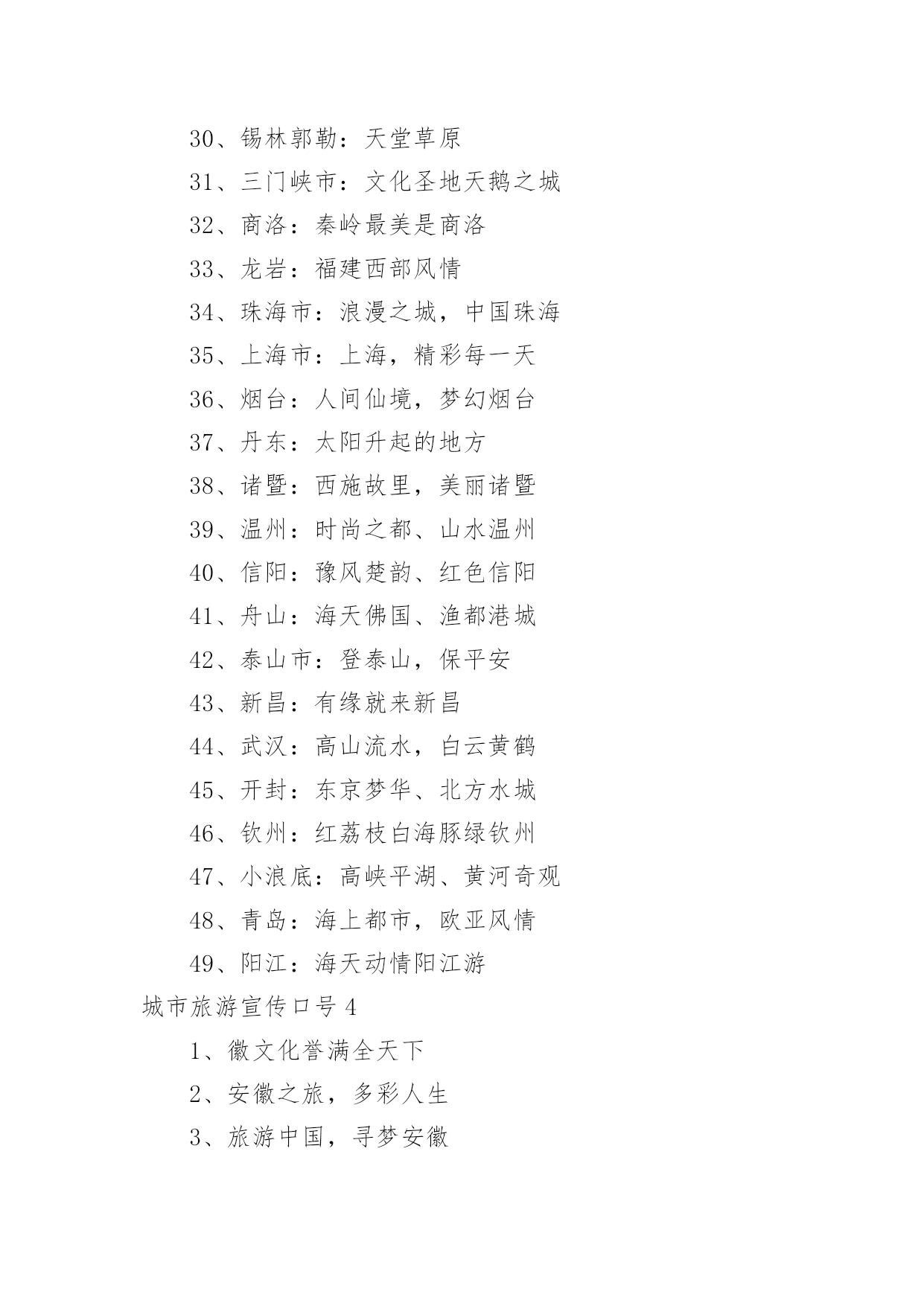 30、锡林郭勒：天堂草原

31、三门峡市：文化圣地天鹅之城

32、商洛：秦岭最美是商洛

33、龙岩：福建西部风情

34、珠海市：浪漫之城，中国珠海

35、上海市：上海，精彩每一天

36、烟台：人间仙境，梦幻烟台

37、丹东：太阳升起的地方

38、诸暨：西施故里，美丽诸暨

39、温州：时尚之都、山水温州

40、信阳：豫风楚韵、红色信阳

41、舟山：海天佛国、渔都港城

42、泰山市：登泰山，保平安

43、新昌：有缘就来新昌

44、武汉：高山流水，白云黄鹤

45、开封：东京梦华、北方水城

46、钦州：红荔枝白海豚绿钦州

47、小浪底：高峡平湖、黄河奇观

48、青岛：海上都市，欧亚风情

49、阳江：海天动情阳江游

城市旅游宣传口号 4

1、徽文化誉满全天下

2、安徽之旅，多彩人生

3、旅游中国，寻梦安徽